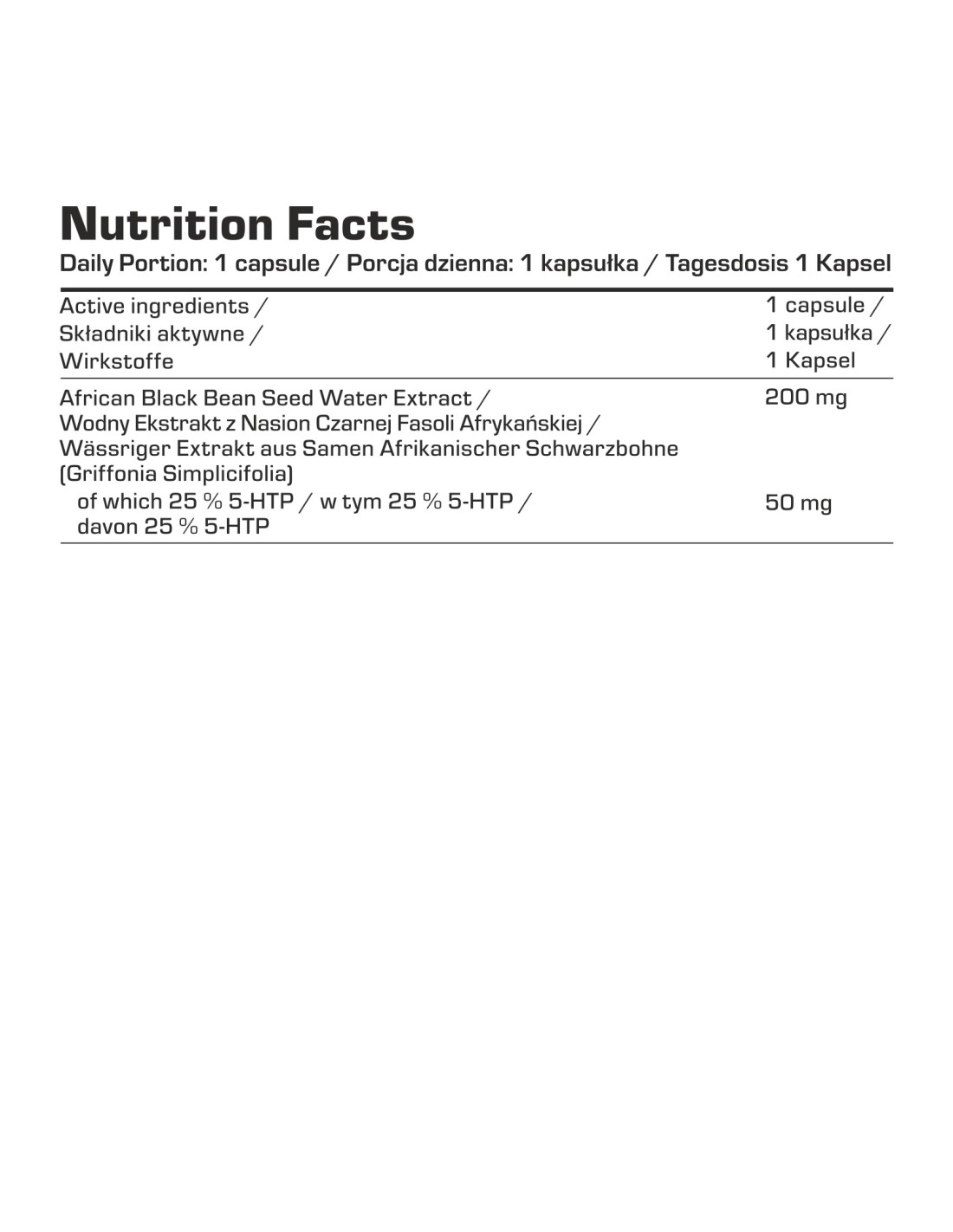 Nutrition Facts

Daily Portion: 1 capsule / Porcja dzienna: 1 kapsułka / Tagesdosis 1 Kapsel

| Active ingredients / Składniki aktywne / Wirkstoffe | 1 capsule / 1 kapsułka / 1 Kapsel |
|---|---|
| African Black Bean Seed Water Extract / Wodny Ekstrakt z Nasion Czarnej Fasoli Afrykańskiej / Wässriger Extrakt aus Samen Afrikanischer Schwarzbohne (Griffonia Simplicifolia) | 200 mg |
| of which 25 % 5-HTP / w tym 25 % 5-HTP / davon 25 % 5-HTP | 50 mg |